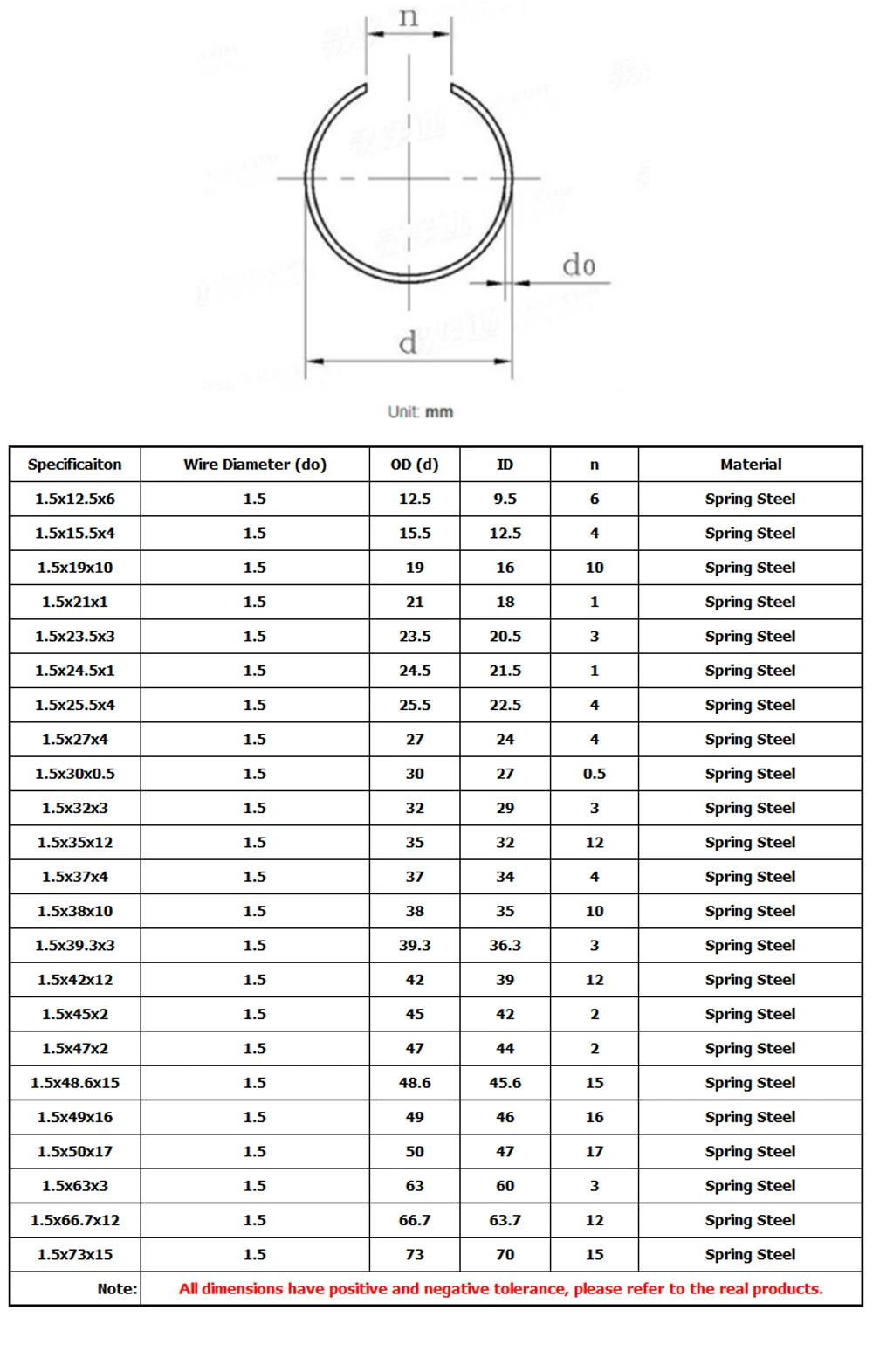 n

do

d

Unit: mm

| Specificaiton | Wire Diameter (do) | OD (d) | ID | n | Material |
|---|---|---|---|---|---|
| 1.5x12.5x6 | 1.5 | 12.5 | 9.5 | 6 | Spring Steel |
| 1.5x15.5x4 | 1.5 | 15.5 | 12.5 | 4 | Spring Steel |
| 1.5x19x10 | 1.5 | 19 | 16 | 10 | Spring Steel |
| 1.5x21x1 | 1.5 | 21 | 18 | 1 | Spring Steel |
| 1.5x23.5x3 | 1.5 | 23.5 | 20.5 | 3 | Spring Steel |
| 1.5x24.5x1 | 1.5 | 24.5 | 21.5 | 1 | Spring Steel |
| 1.5x25.5x4 | 1.5 | 25.5 | 22.5 | 4 | Spring Steel |
| 1.5x27x4 | 1.5 | 27 | 24 | 4 | Spring Steel |
| 1.5x30x0.5 | 1.5 | 30 | 27 | 0.5 | Spring Steel |
| 1.5x32x3 | 1.5 | 32 | 29 | 3 | Spring Steel |
| 1.5x35x12 | 1.5 | 35 | 32 | 12 | Spring Steel |
| 1.5x37x4 | 1.5 | 37 | 34 | 4 | Spring Steel |
| 1.5x38x10 | 1.5 | 38 | 35 | 10 | Spring Steel |
| 1.5x39.3x3 | 1.5 | 39.3 | 36.3 | 3 | Spring Steel |
| 1.5x42x12 | 1.5 | 42 | 39 | 12 | Spring Steel |
| 1.5x45x2 | 1.5 | 45 | 42 | 2 | Spring Steel |
| 1.5x47x2 | 1.5 | 47 | 44 | 2 | Spring Steel |
| 1.5x48.6x15 | 1.5 | 48.6 | 45.6 | 15 | Spring Steel |
| 1.5x49x16 | 1.5 | 49 | 46 | 16 | Spring Steel |
| 1.5x50x17 | 1.5 | 50 | 47 | 17 | Spring Steel |
| 1.5x63x3 | 1.5 | 63 | 60 | 3 | Spring Steel |
| 1.5x66.7x12 | 1.5 | 66.7 | 63.7 | 12 | Spring Steel |
| 1.5x73x15 | 1.5 | 73 | 70 | 15 | Spring Steel |
| Note: | All dimensions have positive and negative tolerance, please refer to the real products. | | | | |